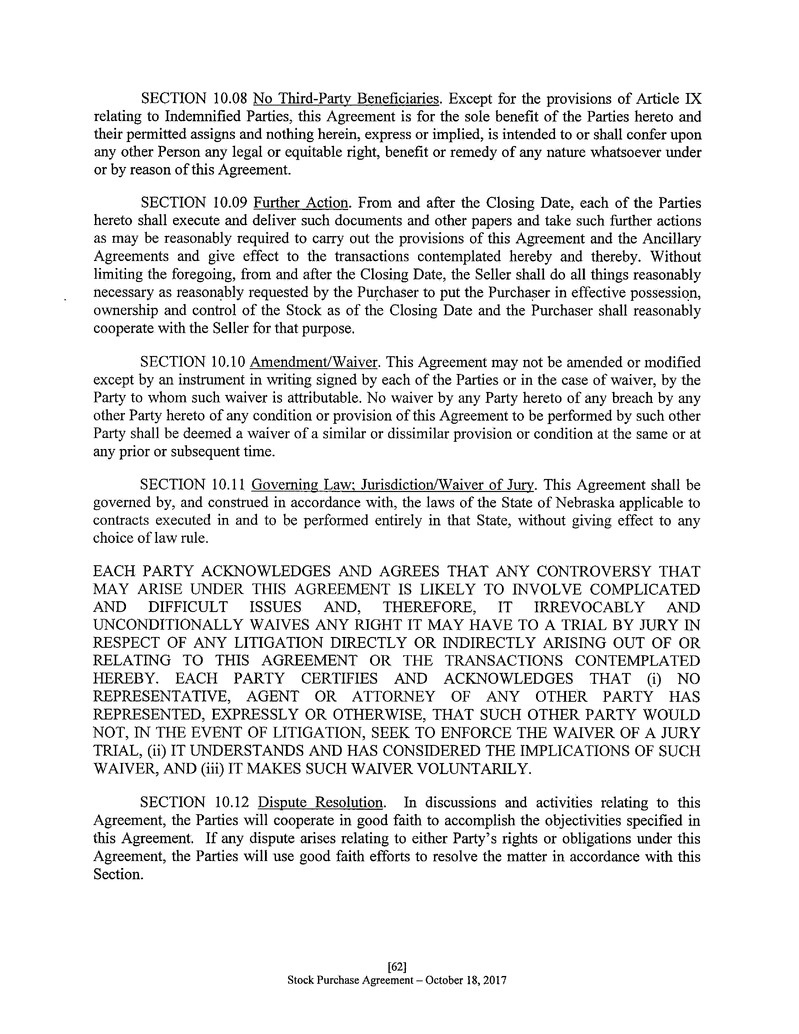 SECTION 10.08 No Third-Party Beneficiaries. Except for the provisions of Article IX relating to Indemnified Parties, this Agreement is for the sole benefit of the Parties hereto and their permitted assigns and nothing herein, express or implied, is intended to or shall confer upon any other Person any legal or equitable right, benefit or remedy of any nature whatsoever under or by reason of this Agreement.

SECTION 10.09 Further Action. From and after the Closing Date, each of the Parties hereto shall execute and deliver such documents and other papers and take such further actions as may be reasonably required to carry out the provisions of this Agreement and the Ancillary Agreements and give effect to the transactions contemplated hereby and thereby. Without limiting the foregoing, from and after the Closing Date, the Seller shall do all things reasonably necessary as reasonably requested by the Purchaser to put the Purchaser in effective possession, ownership and control of the Stock as of the Closing Date and the Purchaser shall reasonably cooperate with the Seller for that purpose.

SECTION 10.10 Amendment/Waiver. This Agreement may not be amended or modified except by an instrument in writing signed by each of the Parties or in the case of waiver, by the Party to whom such waiver is attributable. No waiver by any Party hereto of any breach by any other Party hereto of any condition or provision of this Agreement to be performed by such other Party shall be deemed a waiver of a similar or dissimilar provision or condition at the same or at any prior or subsequent time.

SECTION 10.11 Governing Law; Jurisdiction/Waiver of Jury. This Agreement shall be governed by, and construed in accordance with, the laws of the State of Nebraska applicable to contracts executed in and to be performed entirely in that State, without giving effect to any choice of law rule.

EACH PARTY ACKNOWLEDGES AND AGREES THAT ANY CONTROVERSY THAT MAY ARISE UNDER THIS AGREEMENT IS LIKELY TO INVOLVE COMPLICATED AND DIFFICULT ISSUES AND, THEREFORE, IT IRREVOCABLY AND UNCONDITIONALLY WAIVES ANY RIGHT IT MAY HAVE TO A TRIAL BY JURY IN RESPECT OF ANY LITIGATION DIRECTLY OR INDIRECTLY ARISING OUT OF OR RELATING TO THIS AGREEMENT OR THE TRANSACTIONS CONTEMPLATED HEREBY. EACH PARTY CERTIFIES AND ACKNOWLEDGES THAT (i) NO REPRESENTATIVE, AGENT OR ATTORNEY OF ANY OTHER PARTY HAS REPRESENTED, EXPRESSLY OR OTHERWISE, THAT SUCH OTHER PARTY WOULD NOT, IN THE EVENT OF LITIGATION, SEEK TO ENFORCE THE WAIVER OF A JURY TRIAL, (ii) IT UNDERSTANDS AND HAS CONSIDERED THE IMPLICATIONS OF SUCH WAIVER, AND (iii) IT MAKES SUCH WAIVER VOLUNTARILY.

SECTION 10.12 Dispute Resolution. In discussions and activities relating to this Agreement, the Parties will cooperate in good faith to accomplish the objectivities specified in this Agreement. If any dispute arises relating to either Party's rights or obligations under this Agreement, the Parties will use good faith efforts to resolve the matter in accordance with this Section.

[62]
Stock Purchase Agreement – October 18, 2017